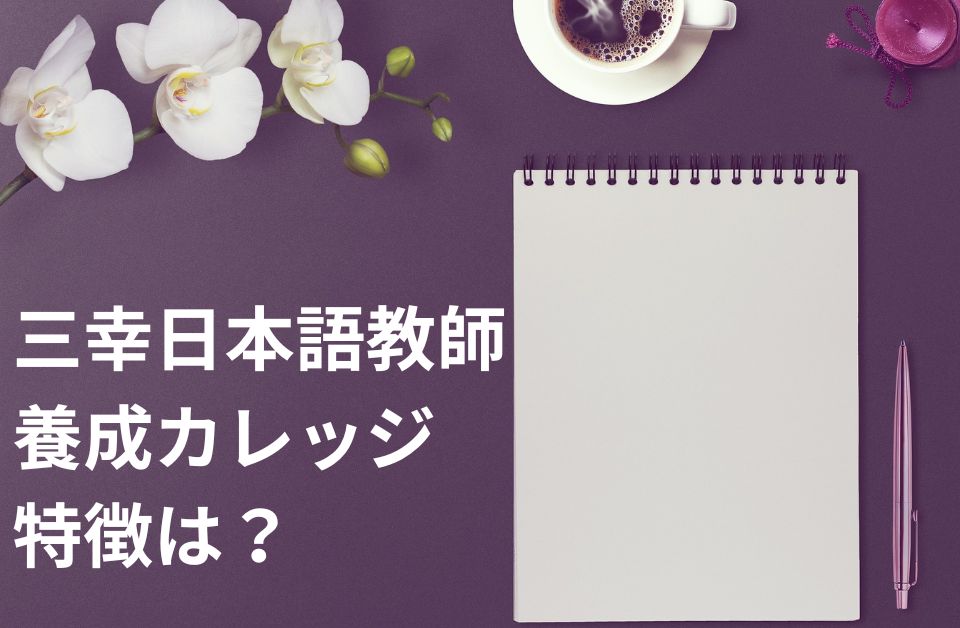 三幸日本語教師
養成カレッジ
特徴は？